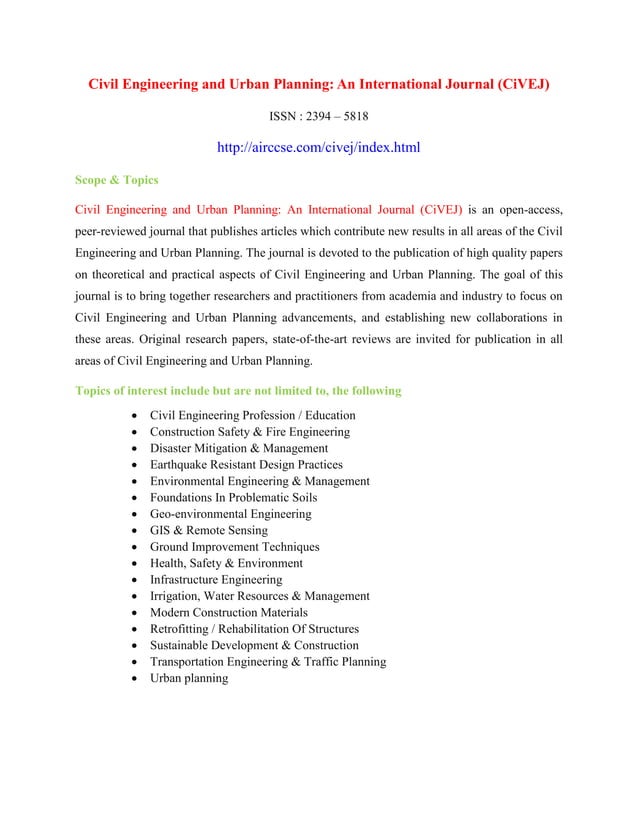 Civil Engineering and Urban Planning: An International Journal (CiVEJ)

ISSN : 2394 – 5818

http://airccse.com/civej/index.html

Scope & Topics

Civil Engineering and Urban Planning: An International Journal (CiVEJ) is an open-access, peer-reviewed journal that publishes articles which contribute new results in all areas of the Civil Engineering and Urban Planning. The journal is devoted to the publication of high quality papers on theoretical and practical aspects of Civil Engineering and Urban Planning. The goal of this journal is to bring together researchers and practitioners from academia and industry to focus on Civil Engineering and Urban Planning advancements, and establishing new collaborations in these areas. Original research papers, state-of-the-art reviews are invited for publication in all areas of Civil Engineering and Urban Planning.

Topics of interest include but are not limited to, the following

- Civil Engineering Profession / Education
- Construction Safety & Fire Engineering
- Disaster Mitigation & Management
- Earthquake Resistant Design Practices
- Environmental Engineering & Management
- Foundations In Problematic Soils
- Geo-environmental Engineering
- GIS & Remote Sensing
- Ground Improvement Techniques
- Health, Safety & Environment
- Infrastructure Engineering
- Irrigation, Water Resources & Management
- Modern Construction Materials
- Retrofitting / Rehabilitation Of Structures
- Sustainable Development & Construction
- Transportation Engineering & Traffic Planning
- Urban planning